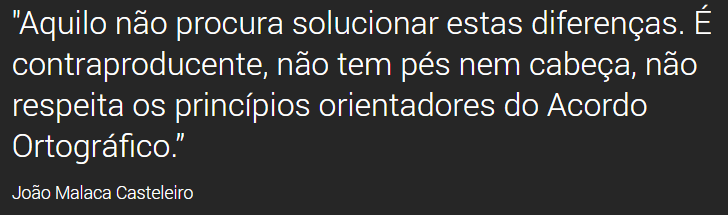 "Aquilo não procura solucionar estas diferenças. É contraproducente, não tem pés nem cabeça, não respeita os princípios orientadores do Acordo Ortográfico.”

João Malaca Casteleiro